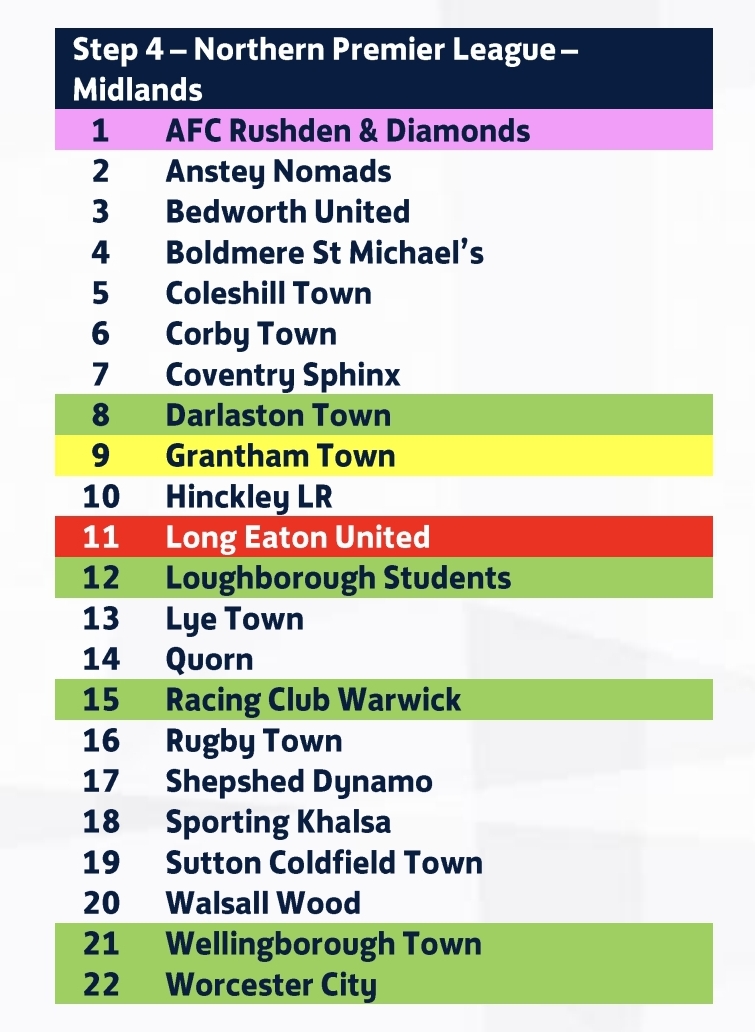 | Step 4 – Northern Premier League – Midlands | |
|---|---|
| 1 | AFC Rushden & Diamonds |
| 2 | Anstey Nomads |
| 3 | Bedworth United |
| 4 | Boldmere St Michael's |
| 5 | Coleshill Town |
| 6 | Corby Town |
| 7 | Coventry Sphinx |
| 8 | Darlaston Town |
| 9 | Grantham Town |
| 10 | Hinckley LR |
| 11 | Long Eaton United |
| 12 | Loughborough Students |
| 13 | Lye Town |
| 14 | Quorn |
| 15 | Racing Club Warwick |
| 16 | Rugby Town |
| 17 | Shepshed Dynamo |
| 18 | Sporting Khalsa |
| 19 | Sutton Coldfield Town |
| 20 | Walsall Wood |
| 21 | Wellingborough Town |
| 22 | Worcester City |